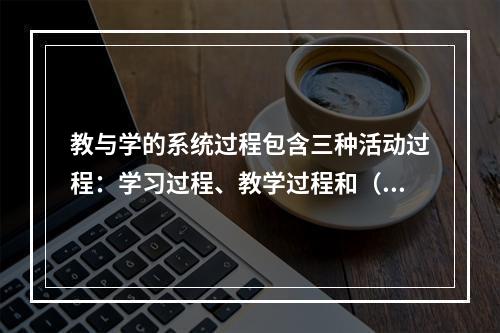 教与学的系统过程包含三种活动过程：学习过程、教学过程和（...